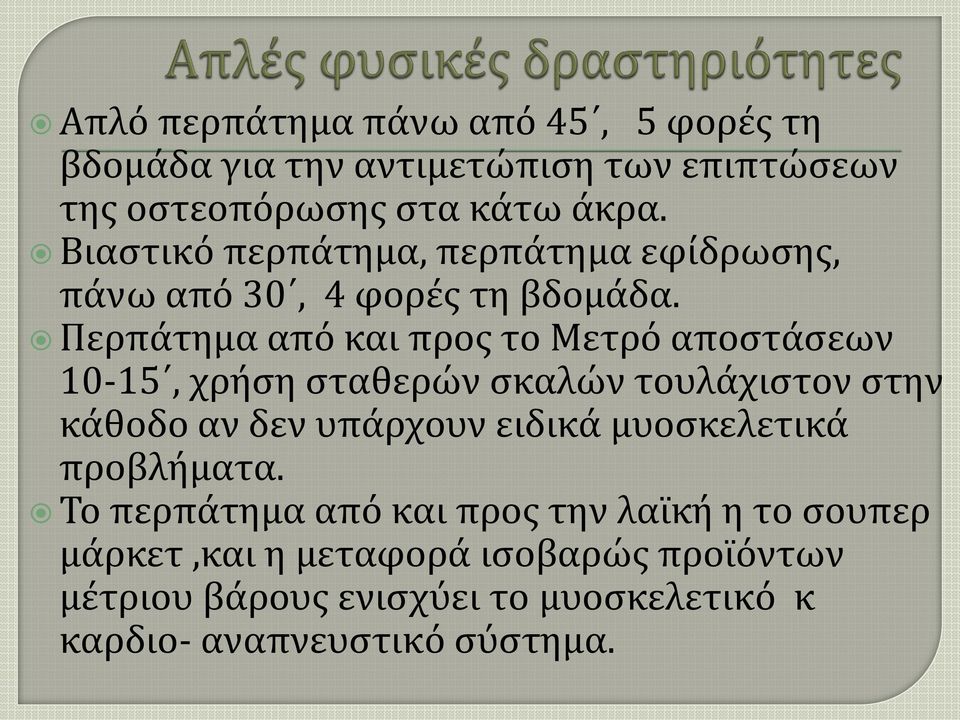 Απλές φυσικές δραστηριότητες

Απλό περπάτημα πάνω από 45΄, 5 φορές τη βδομάδα για την αντιμετώπιση των επιπτώσεων της οστεοπόρωσης στα κάτω άκρα.

Βιαστικό περπάτημα, περπάτημα εφίδρωσης, πάνω από 30΄, 4 φορές τη βδομάδα.

Περπάτημα από και προς το Μετρό αποστάσεων 10-15΄, χρήση σταθερών σκαλών τουλάχιστον στην κάθοδο αν δεν υπάρχουν ειδικά μυοσκελετικά προβλήματα.

Το περπάτημα από και προς την λαϊκή η το σουπερ μάρκετ ,και η μεταφορά ισοβαρώς προϊόντων μέτριου βάρους ενισχύει το μυοσκελετικό κ καρδιο- αναπνευστικό σύστημα.